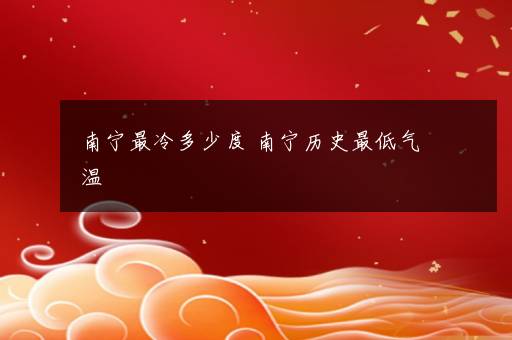 南宁最冷多少度 南宁历史最低气温